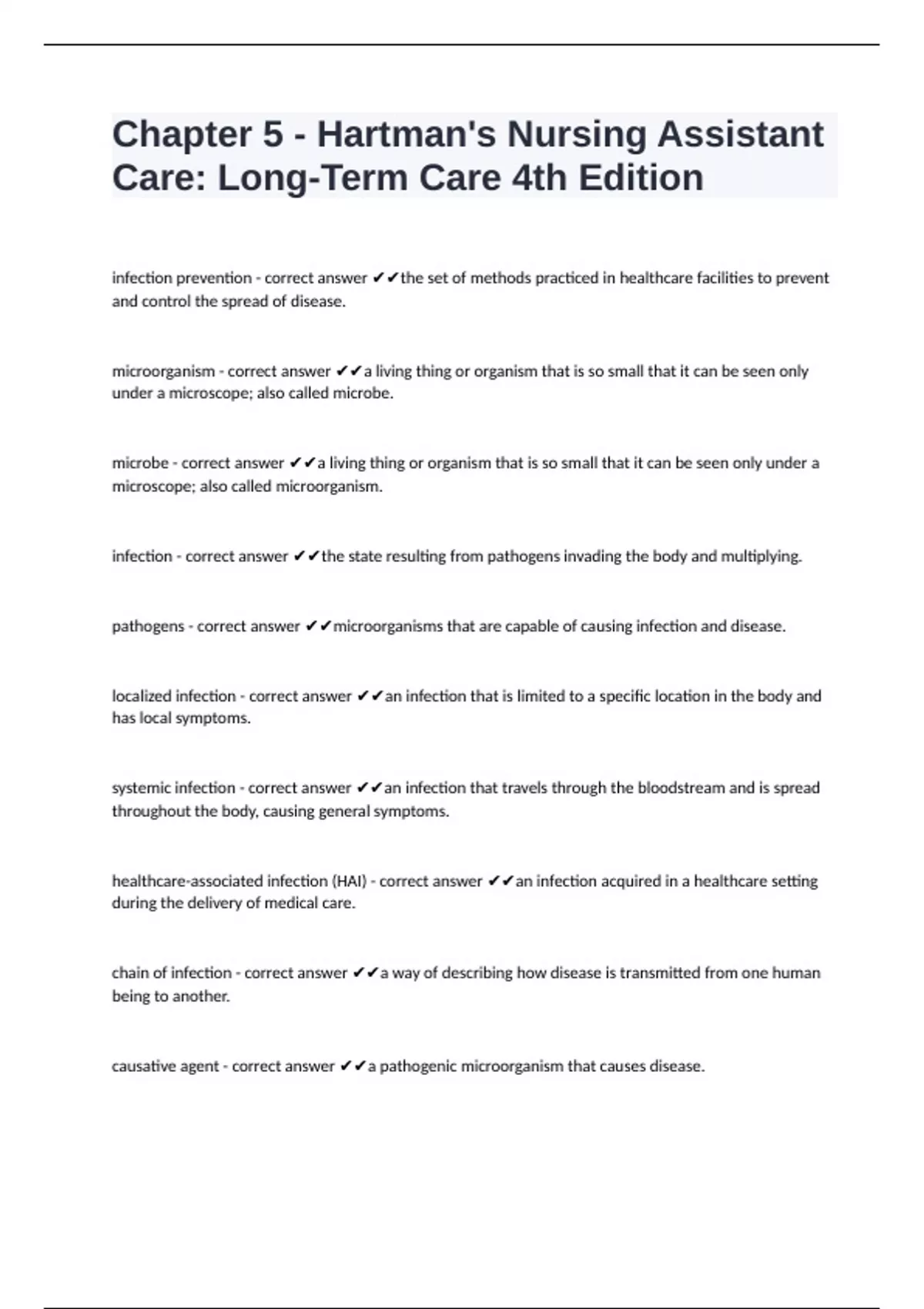 Chapter 5 - Hartman's Nursing Assistant Care: Long-Term Care 4th Edition

infection prevention - correct answer ✔✔the set of methods practiced in healthcare facilities to prevent and control the spread of disease.

microorganism - correct answer ✔✔a living thing or organism that is so small that it can be seen only under a microscope; also called microbe.

microbe - correct answer ✔✔a living thing or organism that is so small that it can be seen only under a microscope; also called microorganism.

infection - correct answer ✔✔the state resulting from pathogens invading the body and multiplying.

pathogens - correct answer ✔✔microorganisms that are capable of causing infection and disease.

localized infection - correct answer ✔✔an infection that is limited to a specific location in the body and has local symptoms.

systemic infection - correct answer ✔✔an infection that travels through the bloodstream and is spread throughout the body, causing general symptoms.

healthcare-associated infection (HAI) - correct answer ✔✔an infection acquired in a healthcare setting during the delivery of medical care.

chain of infection - correct answer ✔✔a way of describing how disease is transmitted from one human being to another.

causative agent - correct answer ✔✔a pathogenic microorganism that causes disease.